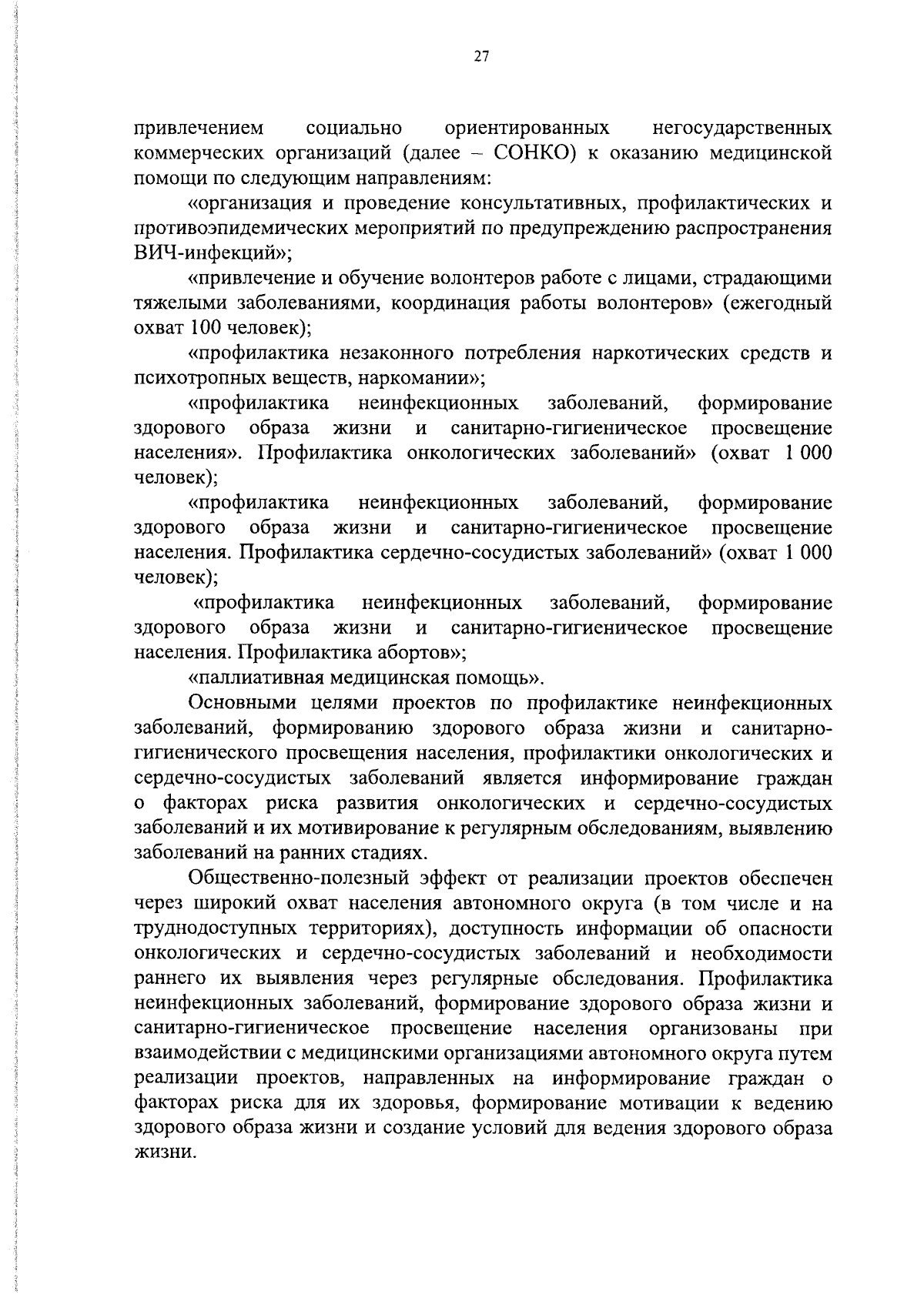 27

привлечением социально ориентированных негосударственных коммерческих организаций (далее – СОНКО) к оказанию медицинской помощи по следующим направлениям:

«организация и проведение консультативных, профилактических и противоэпидемических мероприятий по предупреждению распространения ВИЧ-инфекций»;

«привлечение и обучение волонтеров работе с лицами, страдающими тяжелыми заболеваниями, координация работы волонтеров» (ежегодный охват 100 человек);

«профилактика незаконного потребления наркотических средств и психотропных веществ, наркомании»;

«профилактика неинфекционных заболеваний, формирование здорового образа жизни и санитарно-гигиеническое просвещение населения». Профилактика онкологических заболеваний» (охват 1 000 человек);

«профилактика неинфекционных заболеваний, формирование здорового образа жизни и санитарно-гигиеническое просвещение населения. Профилактика сердечно-сосудистых заболеваний» (охват 1 000 человек);

«профилактика неинфекционных заболеваний, формирование здорового образа жизни и санитарно-гигиеническое просвещение населения. Профилактика абортов»;

«паллиативная медицинская помощь».

Основными целями проектов по профилактике неинфекционных заболеваний, формированию здорового образа жизни и санитарно-гигиенического просвещения населения, профилактики онкологических и сердечно-сосудистых заболеваний является информирование граждан о факторах риска развития онкологических и сердечно-сосудистых заболеваний и их мотивирование к регулярным обследованиям, выявлению заболеваний на ранних стадиях.

Общественно-полезный эффект от реализации проектов обеспечен через широкий охват населения автономного округа (в том числе и на труднодоступных территориях), доступность информации об опасности онкологических и сердечно-сосудистых заболеваний и необходимости раннего их выявления через регулярные обследования. Профилактика неинфекционных заболеваний, формирование здорового образа жизни и санитарно-гигиеническое просвещение населения организованы при взаимодействии с медицинскими организациями автономного округа путем реализации проектов, направленных на информирование граждан о факторах риска для их здоровья, формирование мотивации к ведению здорового образа жизни и создание условий для ведения здорового образа жизни.